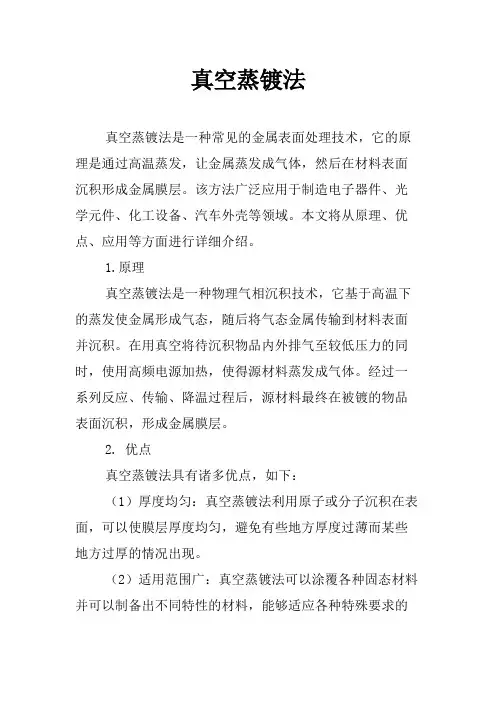 真空蒸镀法

真空蒸镀法是一种常见的金属表面处理技术，它的原理是通过高温蒸发，让金属蒸发成气体，然后在材料表面沉积形成金属膜层。该方法广泛应用于制造电子器件、光学元件、化工设备、汽车外壳等领域。本文将从原理、优点、应用等方面进行详细介绍。

1.原理

真空蒸镀法是一种物理气相沉积技术，它基于高温下的蒸发使金属形成气态，随后将气态金属传输到材料表面并沉积。在用真空将待沉积物品内外排气至较低压力的同时，使用高频电源加热，使得源材料蒸发成气体。经过一系列反应、传输、降温过程后，源材料最终在被镀的物品表面沉积，形成金属膜层。

2. 优点

真空蒸镀法具有诸多优点，如下：

（1）厚度均匀：真空蒸镀法利用原子或分子沉积在表面，可以使膜层厚度均匀，避免有些地方厚度过薄而某些地方过厚的情况出现。

（2）适用范围广：真空蒸镀法可以涂覆各种固态材料并可以制备出不同特性的材料，能够适应各种特殊要求的